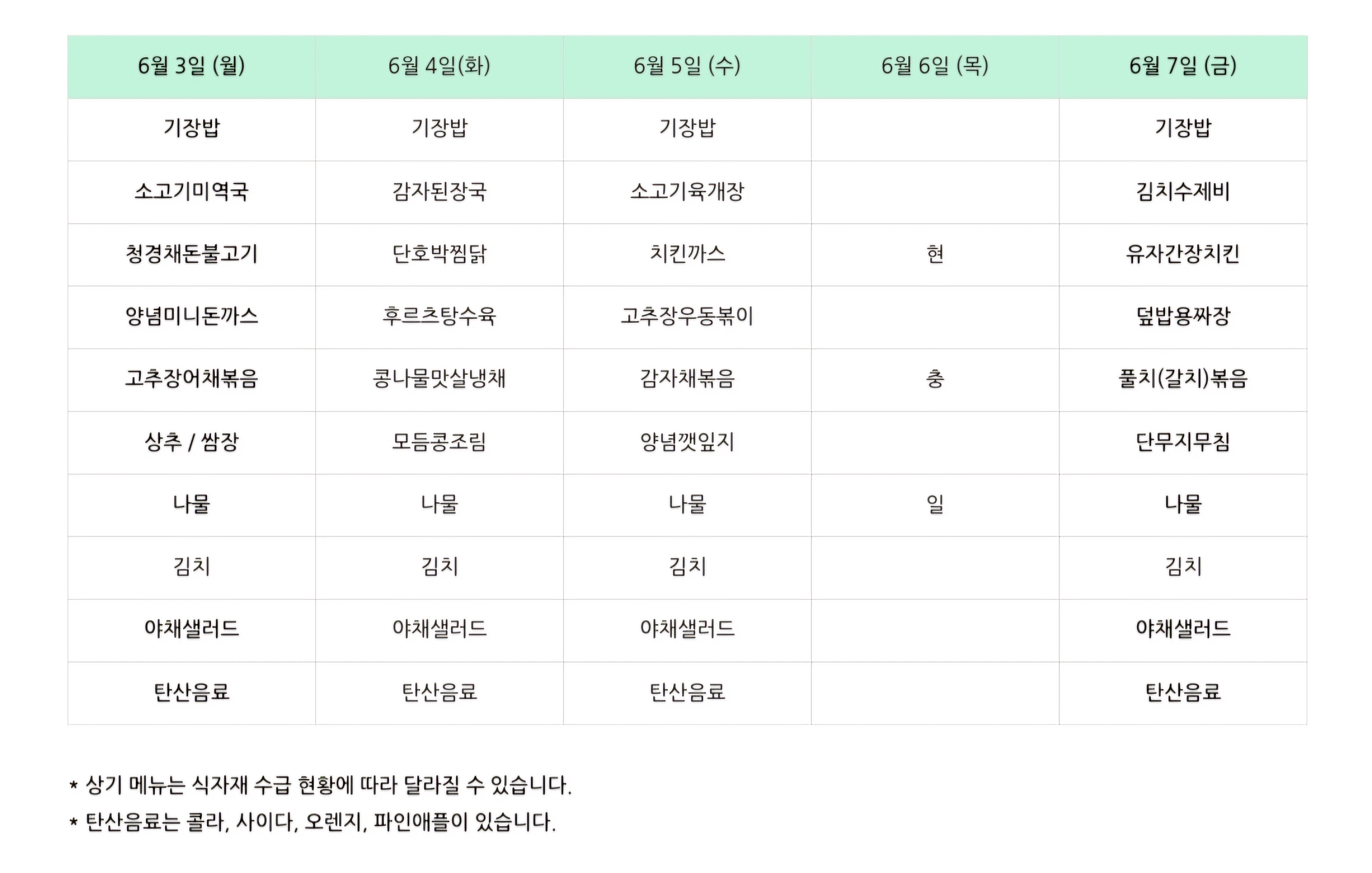 | 6월 3일 (월) | 6월 4일(화) | 6월 5일 (수) | 6월 6일 (목) | 6월 7일 (금) |
|---|---|---|---|---|
| 기장밥 | 기장밥 | 기장밥 |  | 기장밥 |
| 소고기미역국 | 감자된장국 | 소고기육개장 |  | 김치수제비 |
| 청경채돈불고기 | 단호박찜닭 | 치킨까스 | 현 | 유자간장치킨 |
| 양념미니돈까스 | 후르츠탕수육 | 고추장우동볶이 |  | 덮밥용짜장 |
| 고추장어채볶음 | 콩나물맛살냉채 | 감자채볶음 | 충 | 풀치(갈치)볶음 |
| 상추 / 쌈장 | 모듬콩조림 | 양념깻잎지 |  | 단무지무침 |
| 나물 | 나물 | 나물 | 일 | 나물 |
| 김치 | 김치 | 김치 |  | 김치 |
| 야채샐러드 | 야채샐러드 | 야채샐러드 |  | 야채샐러드 |
| 탄산음료 | 탄산음료 | 탄산음료 |  | 탄산음료 |

* 상기 메뉴는 식자재 수급 현황에 따라 달라질 수 있습니다.
* 탄산음료는 콜라, 사이다, 오렌지, 파인애플이 있습니다.